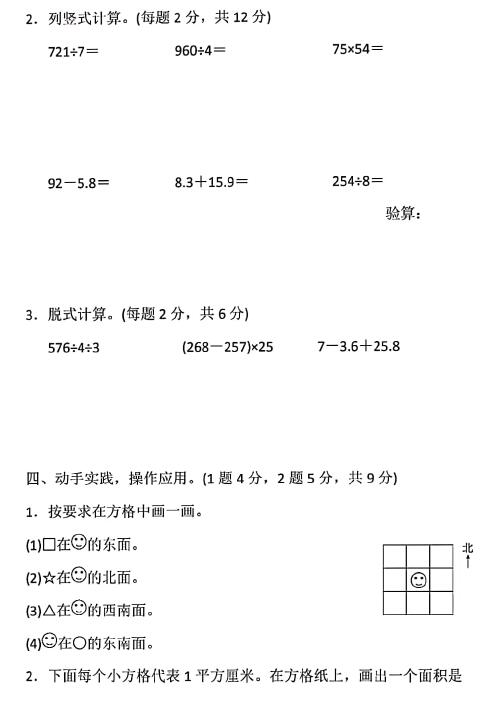 2．列竖式计算。(每题 2 分，共 12 分)

$721÷7=$　　$960÷4=$　　$75×54=$

$92-5.8=$　　$8.3+15.9=$　　$254÷8=$

验算：

3．脱式计算。(每题 2 分，共 6 分)

$576÷4÷3$　　$(268-257)×25$　　$7-3.6+25.8$

四、动手实践，操作应用。(1 题 4 分，2 题 5 分，共 9 分)

1．按要求在方格中画一画。

(1)□在☺的东面。

(2)☆在☺的北面。

(3)△在☺的西南面。

(4)☺在○的东南面。

北

☺

2．下面每个小方格代表 1 平方厘米。在方格纸上，画出一个面积是